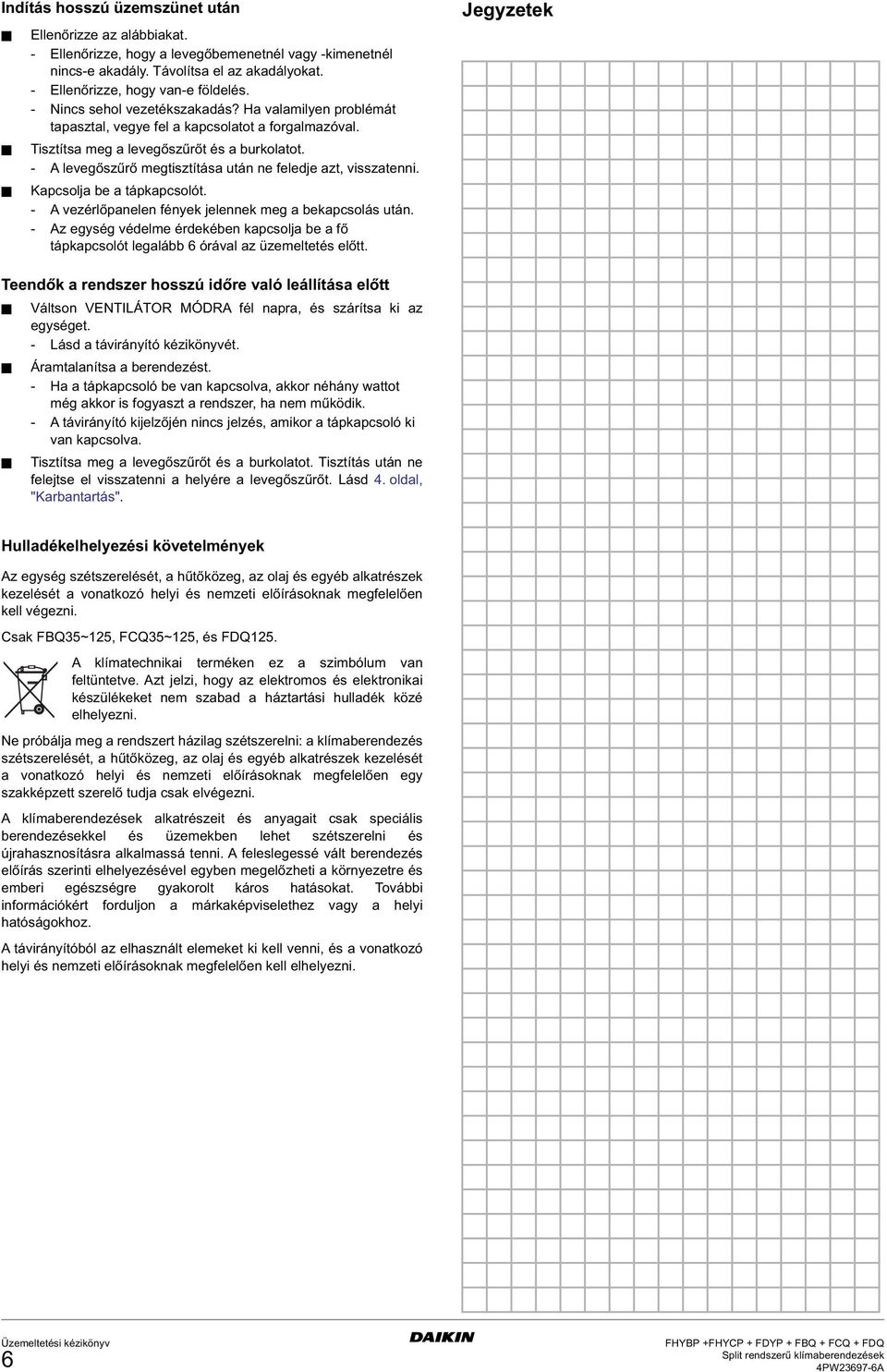 Indítás hosszú üzemszünet után

■ Ellenőrizze az alábbiakat.
- Ellenőrizze, hogy a levegőbemenetnél vagy -kimenetnél nincs-e akadály. Távolítsa el az akadályokat.
- Ellenőrizze, hogy van-e földelés.
- Nincs sehol vezetékszakadás? Ha valamilyen problémát tapasztal, vegye fel a kapcsolatot a forgalmazóval.
■ Tisztítsa meg a levegőszűrőt és a burkolatot.
- A levegőszűrő megtisztítása után ne feledje azt, visszatenni.
■ Kapcsolja be a tápkapcsolót.
- A vezérlőpanelen fények jelennek meg a bekapcsolás után.
- Az egység védelme érdekében kapcsolja be a fő tápkapcsolót legalább 6 órával az üzemeltetés előtt.

Teendők a rendszer hosszú időre való leállítása előtt

■ Váltson VENTILÁTOR MÓDRA fél napra, és szárítsa ki az egységet.
- Lásd a távirányító kézikönyvét.
■ Áramtalanítsa a berendezést.
- Ha a tápkapcsoló be van kapcsolva, akkor néhány wattot még akkor is fogyaszt a rendszer, ha nem működik.
- A távirányító kijelzőjén nincs jelzés, amikor a tápkapcsoló ki van kapcsolva.
■ Tisztítsa meg a levegőszűrőt és a burkolatot. Tisztítás után ne felejtse el visszatenni a helyére a levegőszűrőt. Lásd 4. oldal, "Karbantartás".

Hulladékelhelyezési követelmények

Az egység szétszerelését, a hűtőközeg, az olaj és egyéb alkatrészek kezelését a vonatkozó helyi és nemzeti előírásoknak megfelelően kell végezni.

Csak FBQ35~125, FCQ35~125, és FDQ125.

A klímatechnikai terméken ez a szimbólum van feltüntetve. Azt jelzi, hogy az elektromos és elektronikai készülékeket nem szabad a háztartási hulladék közé elhelyezni.

Ne próbálja meg a rendszert házilag szétszerelni: a klímaberendezés szétszerelését, a hűtőközeg, az olaj és egyéb alkatrészek kezelését a vonatkozó helyi és nemzeti előírásoknak megfelelően egy szakképzett szerelő tudja csak elvégezni.

A klímaberendezések alkatrészeit és anyagait csak speciális berendezésekkel és üzemekben lehet szétszerelni és újrahasznosításra alkalmassá tenni. A feleslegessé vált berendezés előírás szerinti elhelyezésével egyben megelőzheti a környezetre és emberi egészségre gyakorolt káros hatásokat. További információkért forduljon a márkaképviselethez vagy a helyi hatóságokhoz.

A távirányítóból az elhasznált elemeket ki kell venni, és a vonatkozó helyi és nemzeti előírásoknak megfelelően kell elhelyezni.

Jegyzetek

Üzemeltetési kézikönyv
6
DAIKIN
FHYBP +FHYCP + FDYP + FBQ + FCQ + FDQ
Split rendszerű klímaberendezések
4PW23697-6A